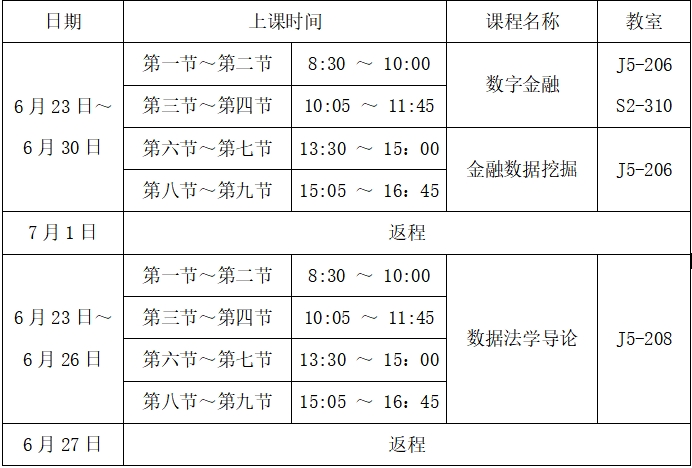 | 日期 | 上课时间 | | 课程名称 | 教室 |
|---|---|---|---|---|
| 6月23日～6月30日 | 第一节～第二节 | 8:30 ～ 10:00 | 数字金融 | J5-206 S2-310 |
| | 第三节～第四节 | 10:05 ～ 11:45 | | |
| | 第六节～第七节 | 13:30 ～ 15：00 | 金融数据挖掘 | J5-206 |
| | 第八节～第九节 | 15:05 ～ 16：45 | | |
| 7月1日 | 返程 | | | |
| 6月23日～6月26日 | 第一节～第二节 | 8:30 ～ 10:00 | 数据法学导论 | J5-208 |
| | 第三节～第四节 | 10:05 ～ 11:45 | | |
| | 第六节～第七节 | 13:30 ～ 15：00 | | |
| | 第八节～第九节 | 15:05 ～ 16：45 | | |
| 6月27日 | 返程 | | | |